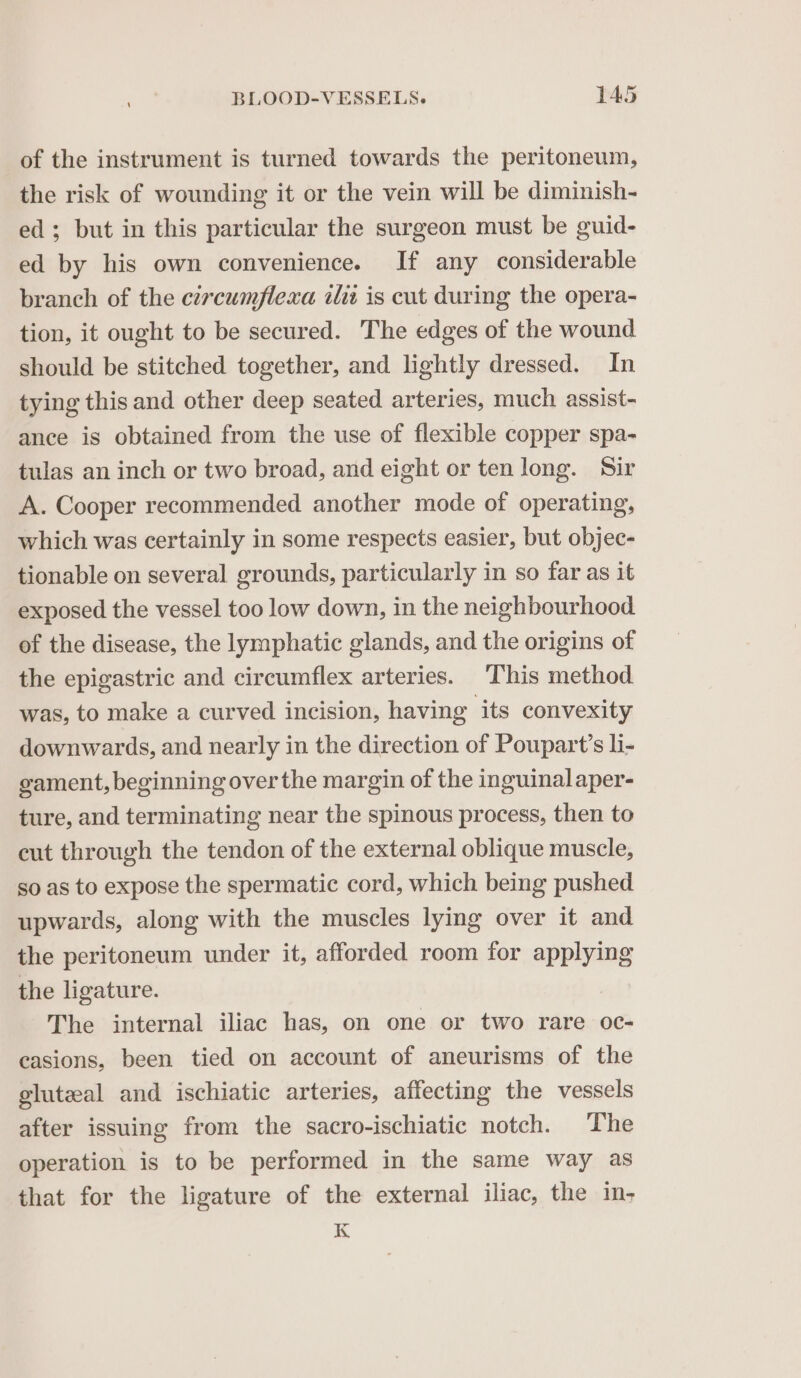 BLOOD-VESSELS. 145

of the instrument is turned towards the peritoneum, the risk of wounding it or the vein will be diminished; but in this particular the surgeon must be guided by his own convenience. If any considerable branch of the circumflexa ilii is cut during the operation, it ought to be secured. The edges of the wound should be stitched together, and lightly dressed. In tying this and other deep seated arteries, much assistance is obtained from the use of flexible copper spatulas an inch or two broad, and eight or ten long. Sir A. Cooper recommended another mode of operating, which was certainly in some respects easier, but objectionable on several grounds, particularly in so far as it exposed the vessel too low down, in the neighbourhood of the disease, the lymphatic glands, and the origins of the epigastric and circumflex arteries. This method was, to make a curved incision, having its convexity downwards, and nearly in the direction of Poupart's ligament, beginning over the margin of the inguinal aperture, and terminating near the spinous process, then to cut through the tendon of the external oblique muscle, so as to expose the spermatic cord, which being pushed upwards, along with the muscles lying over it and the peritoneum under it, afforded room for applying the ligature.

The internal iliac has, on one or two rare occasions, been tied on account of aneurisms of the glutæal and ischiatic arteries, affecting the vessels after issuing from the sacro-ischiatic notch. The operation is to be performed in the same way as that for the ligature of the external iliac, the in-

K